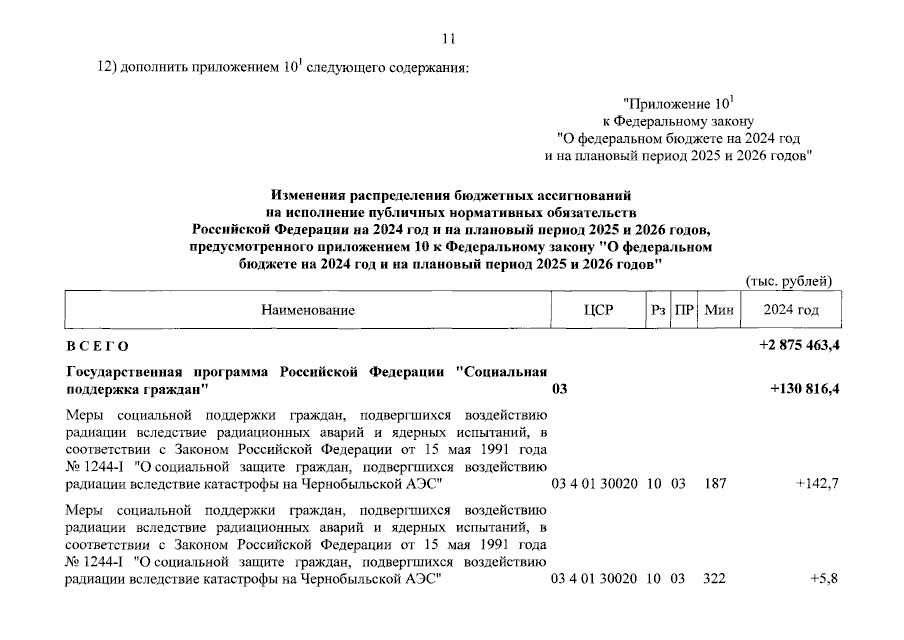 11

12) дополнить приложением $10^1$ следующего содержания:

"Приложение $10^1$
к Федеральному закону
"О федеральном бюджете на 2024 год
и на плановый период 2025 и 2026 годов"

Изменения распределения бюджетных ассигнований
на исполнение публичных нормативных обязательств
Российской Федерации на 2024 год и на плановый период 2025 и 2026 годов,
предусмотренного приложением 10 к Федеральному закону "О федеральном
бюджете на 2024 год и на плановый период 2025 и 2026 годов"

(тыс. рублей)

| Наименование | ЦСР | Рз | ПР | Мин | 2024 год |
|---|---|---|---|---|---|
| В С Е Г О | | | | | +2 875 463,4 |
| Государственная программа Российской Федерации "Социальная поддержка граждан" | 03 | | | | +130 816,4 |
| Меры социальной поддержки граждан, подвергшихся воздействию радиации вследствие радиационных аварий и ядерных испытаний, в соответствии с Законом Российской Федерации от 15 мая 1991 года № 1244-I "О социальной защите граждан, подвергшихся воздействию радиации вследствие катастрофы на Чернобыльской АЭС" | 03 4 01 30020 | 10 | 03 | 187 | +142,7 |
| Меры социальной поддержки граждан, подвергшихся воздействию радиации вследствие радиационных аварий и ядерных испытаний, в соответствии с Законом Российской Федерации от 15 мая 1991 года № 1244-I "О социальной защите граждан, подвергшихся воздействию радиации вследствие катастрофы на Чернобыльской АЭС" | 03 4 01 30020 | 10 | 03 | 322 | +5,8 |